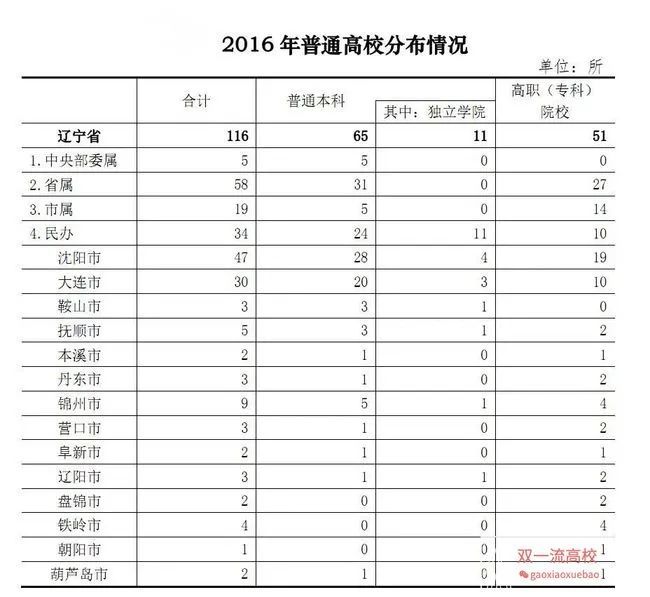 2016 年普通高校分布情况

单位：所

| | 合计 | 普通本科 | 其中：独立学院 | 高职（专科）院校 |
|---|---|---|---|---|
| 辽宁省 | 116 | 65 | 11 | 51 |
| 1. 中央部委属 | 5 | 5 | 0 | 0 |
| 2. 省属 | 58 | 31 | 0 | 27 |
| 3. 市属 | 19 | 5 | 0 | 14 |
| 4. 民办 | 34 | 24 | 11 | 10 |
| 沈阳市 | 47 | 28 | 4 | 19 |
| 大连市 | 30 | 20 | 3 | 10 |
| 鞍山市 | 3 | 3 | 1 | 0 |
| 抚顺市 | 5 | 3 | 1 | 2 |
| 本溪市 | 2 | 1 | 0 | 1 |
| 丹东市 | 3 | 1 | 0 | 2 |
| 锦州市 | 9 | 5 | 1 | 4 |
| 营口市 | 3 | 1 | 0 | 2 |
| 阜新市 | 2 | 1 | 0 | 1 |
| 辽阳市 | 3 | 1 | 1 | 2 |
| 盘锦市 | 2 | 0 | 0 | 2 |
| 铁岭市 | 4 | 0 | 0 | 4 |
| 朝阳市 | 1 | 0 | 0 | 1 |
| 葫芦岛市 | 2 | 1 | 0 | 1 |

双一流高校
gaoxiaoxuebao